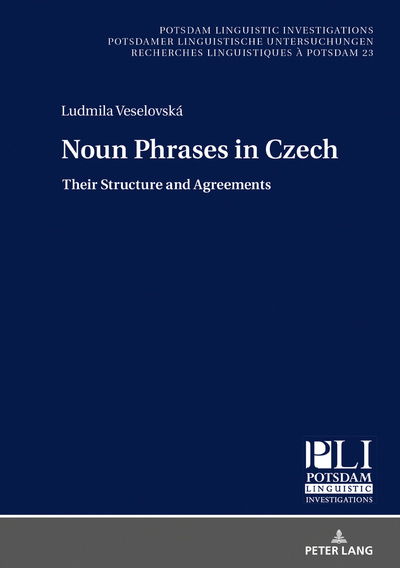 POTSDAM LINGUISTIC INVESTIGATIONS
POTSDAMER LINGUISTISCHE UNTERSUCHUNGEN
RECHERCHES LINGUISTIQUES À POTSDAM 23

Ludmila Veselovská

Noun Phrases in Czech

Their Structure and Agreements

PLI
POTSDAM
LINGUISTIC
INVESTIGATIONS

PETER LANG